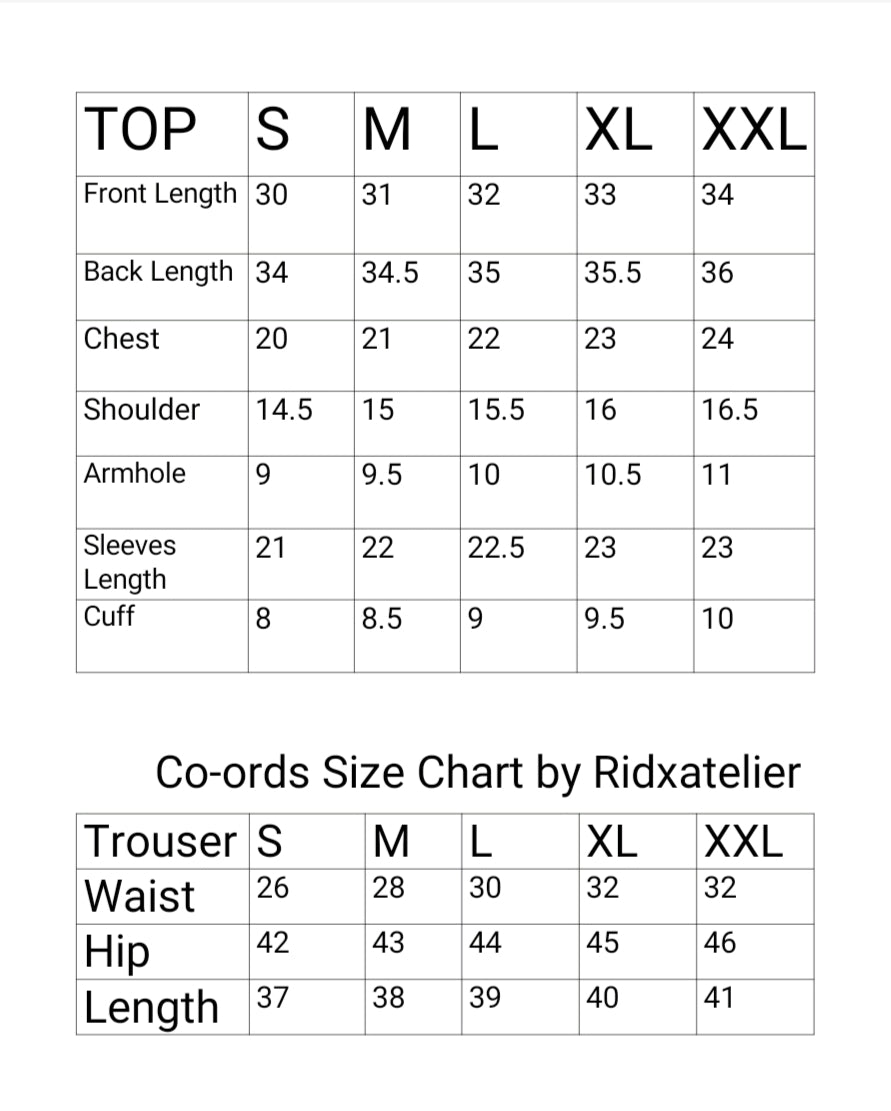 | TOP | S | M | L | XL | XXL |
|---|---|---|---|---|---|
| Front Length | 30 | 31 | 32 | 33 | 34 |
| Back Length | 34 | 34.5 | 35 | 35.5 | 36 |
| Chest | 20 | 21 | 22 | 23 | 24 |
| Shoulder | 14.5 | 15 | 15.5 | 16 | 16.5 |
| Armhole | 9 | 9.5 | 10 | 10.5 | 11 |
| Sleeves Length | 21 | 22 | 22.5 | 23 | 23 |
| Cuff | 8 | 8.5 | 9 | 9.5 | 10 |

Co-ords Size Chart by Ridxatelier

| Trouser | S | M | L | XL | XXL |
|---|---|---|---|---|---|
| Waist | 26 | 28 | 30 | 32 | 32 |
| Hip | 42 | 43 | 44 | 45 | 46 |
| Length | 37 | 38 | 39 | 40 | 41 |